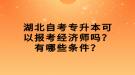 湖北自考专升本可以报考经济师吗？有哪些条件？